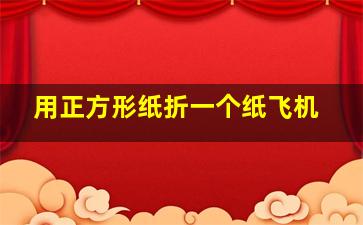 用正方形纸折一个纸飞机